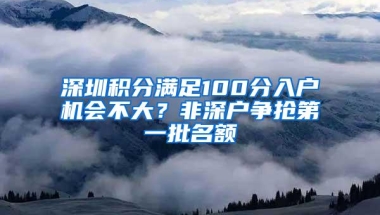 深圳积分满足100分入户机会不大？非深户争抢第一批名额